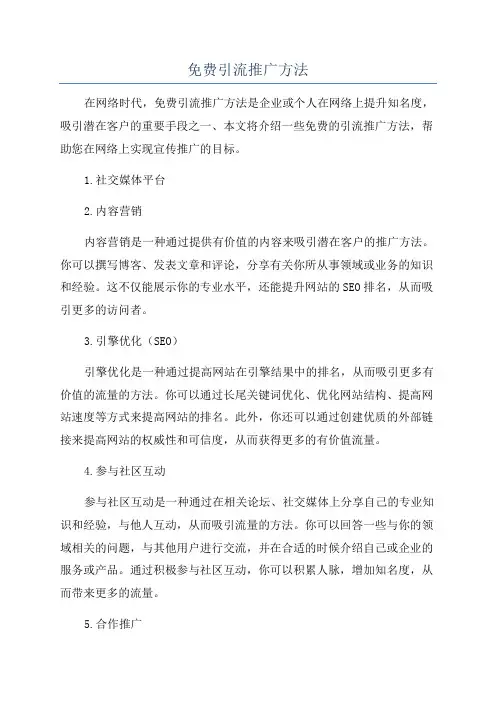 免费引流推广方法

在网络时代，免费引流推广方法是企业或个人在网络上提升知名度，吸引潜在客户的重要手段之一、本文将介绍一些免费的引流推广方法，帮助您在网络上实现宣传推广的目标。

1.社交媒体平台

2.内容营销

内容营销是一种通过提供有价值的内容来吸引潜在客户的推广方法。你可以撰写博客、发表文章和评论，分享有关你所从事领域或业务的知识和经验。这不仅能展示你的专业水平，还能提升网站的SEO排名，从而吸引更多的访问者。

3.引擎优化（SEO）

引擎优化是一种通过提高网站在引擎结果中的排名，从而吸引更多有价值的流量的方法。你可以通过长尾关键词优化、优化网站结构、提高网站速度等方式来提高网站的排名。此外，你还可以通过创建优质的外部链接来提高网站的权威性和可信度，从而获得更多的有价值流量。

4.参与社区互动

参与社区互动是一种通过在相关论坛、社交媒体上分享自己的专业知识和经验，与他人互动，从而吸引流量的方法。你可以回答一些与你的领域相关的问题，与其他用户进行交流，并在合适的时候介绍自己或企业的服务或产品。通过积极参与社区互动，你可以积累人脉，增加知名度，从而带来更多的流量。

5.合作推广